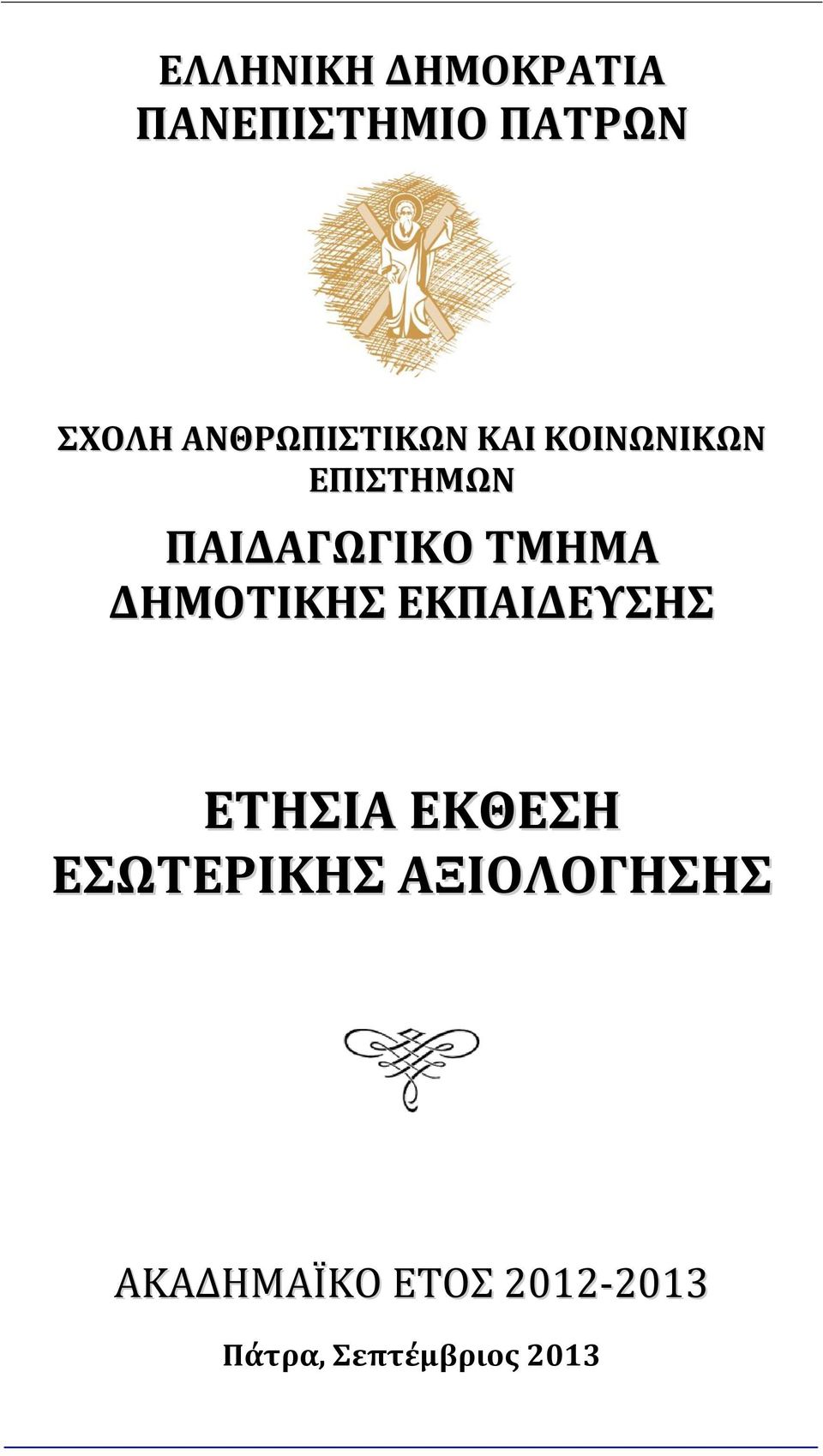 ΕΛΛΗΝΙΚΗ ΔΗΜΟΚΡΑΤΙΑ
ΠΑΝΕΠΙΣΤΗΜΙΟ ΠΑΤΡΩΝ

ΣΧΟΛΗ ΑΝΘΡΩΠΙΣΤΙΚΩΝ ΚΑΙ ΚΟΙΝΩΝΙΚΩΝ ΕΠΙΣΤΗΜΩΝ

ΠΑΙΔΑΓΩΓΙΚΟ ΤΜΗΜΑ
ΔΗΜΟΤΙΚΗΣ ΕΚΠΑΙΔΕΥΣΗΣ

ΕΤΗΣΙΑ ΕΚΘΕΣΗ
ΕΣΩΤΕΡΙΚΗΣ ΑΞΙΟΛΟΓΗΣΗΣ

ΑΚΑΔΗΜΑΪΚΟ ΕΤΟΣ 2012-2013

Πάτρα, Σεπτέμβριος 2013